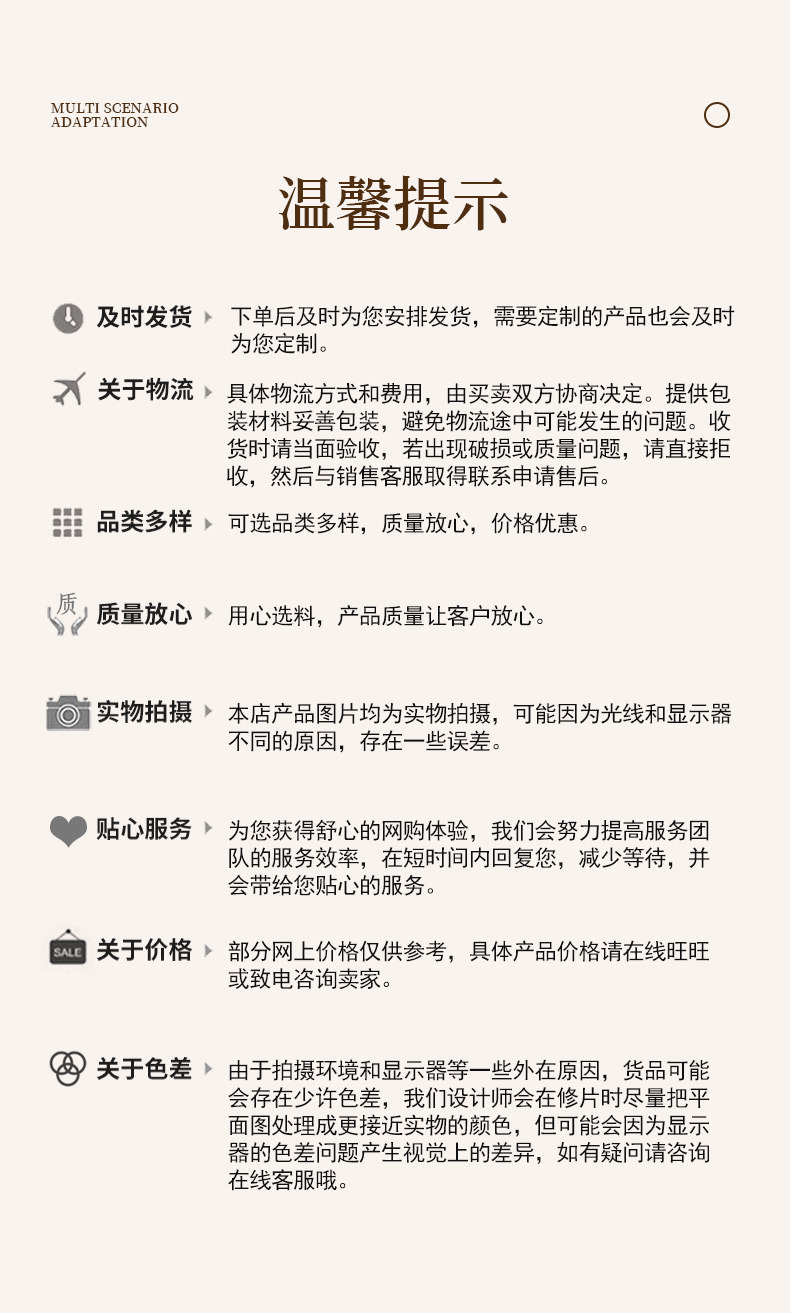 MULTI SCENARIO
ADAPTATION

温馨提示

及时发货 下单后及时为您安排发货，需要定制的产品也会及时为您定制。

关于物流 具体物流方式和费用，由买卖双方协商决定。提供包装材料妥善包装，避免物流途中可能发生的问题。收货时请当面验收，若出现破损或质量问题，请直接拒收，然后与销售客服取得联系申请售后。

品类多样 可选品类多样，质量放心，价格优惠。

质

质量放心 用心选料，产品质量让客户放心。

实物拍摄 本店产品图片均为实物拍摄，可能因为光线和显示器不同的原因，存在一些误差。

贴心服务 为您获得舒心的网购体验，我们会努力提高服务团队的服务效率，在短时间内回复您，减少等待，并会带给您贴心的服务。

SALE

关于价格 部分网上价格仅供参考，具体产品价格请在线旺旺或致电咨询卖家。

关于色差 由于拍摄环境和显示器等一些外在原因，货品可能会存在少许色差，我们设计师会在修片时尽量把平面图处理成更接近实物的颜色，但可能会因为显示器的色差问题产生视觉上的差异，如有疑问请咨询在线客服哦。